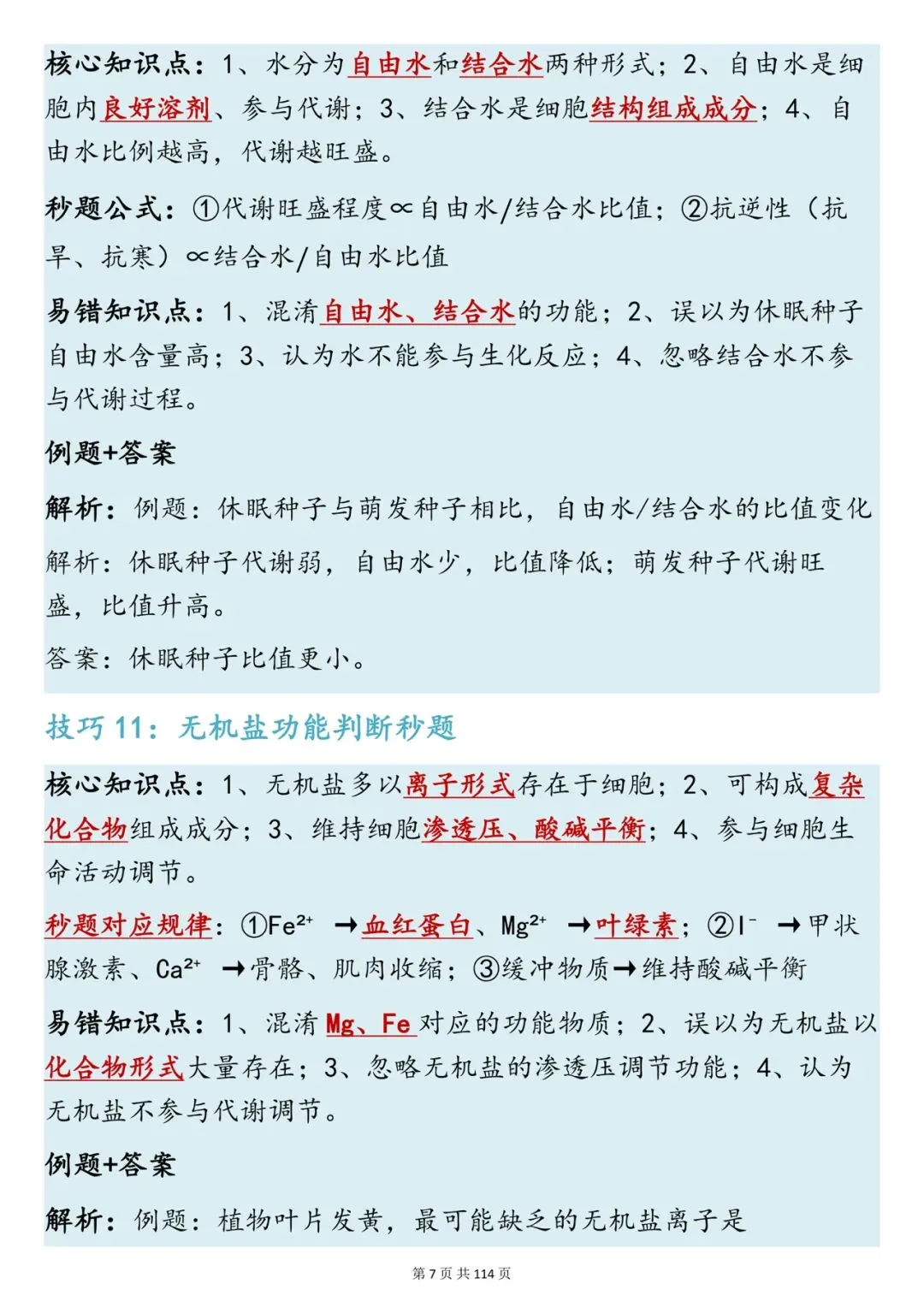 核心知识点：1、水分为自由水和结合水两种形式；2、自由水是细胞内良好溶剂、参与代谢；3、结合水是细胞结构组成成分；4、自由水比例越高，代谢越旺盛。

秒题公式：①代谢旺盛程度∝自由水/结合水比值；②抗逆性（抗旱、抗寒）∝结合水/自由水比值

易错知识点：1、混淆自由水、结合水的功能；2、误以为休眠种子自由水含量高；3、认为水不能参与生化反应；4、忽略结合水不参与代谢过程。

例题+答案

解析：例题：休眠种子与萌发种子相比，自由水/结合水的比值变化

解析：休眠种子代谢弱，自由水少，比值降低；萌发种子代谢旺盛，比值升高。

答案：休眠种子比值更小。

技巧 11：无机盐功能判断秒题

核心知识点：1、无机盐多以离子形式存在于细胞；2、可构成复杂化合物组成成分；3、维持细胞渗透压、酸碱平衡；4、参与细胞生命活动调节。

秒题对应规律：①$Fe^{2+}$ →血红蛋白、$Mg^{2+}$ →叶绿素；②$I^-$ →甲状腺激素、$Ca^{2+}$ →骨骼、肌肉收缩；③缓冲物质→维持酸碱平衡

易错知识点：1、混淆 Mg、Fe 对应的功能物质；2、误以为无机盐以化合物形式大量存在；3、忽略无机盐的渗透压调节功能；4、认为无机盐不参与代谢调节。

例题+答案

解析：例题：植物叶片发黄，最可能缺乏的无机盐离子是

第 7 页 共 114 页